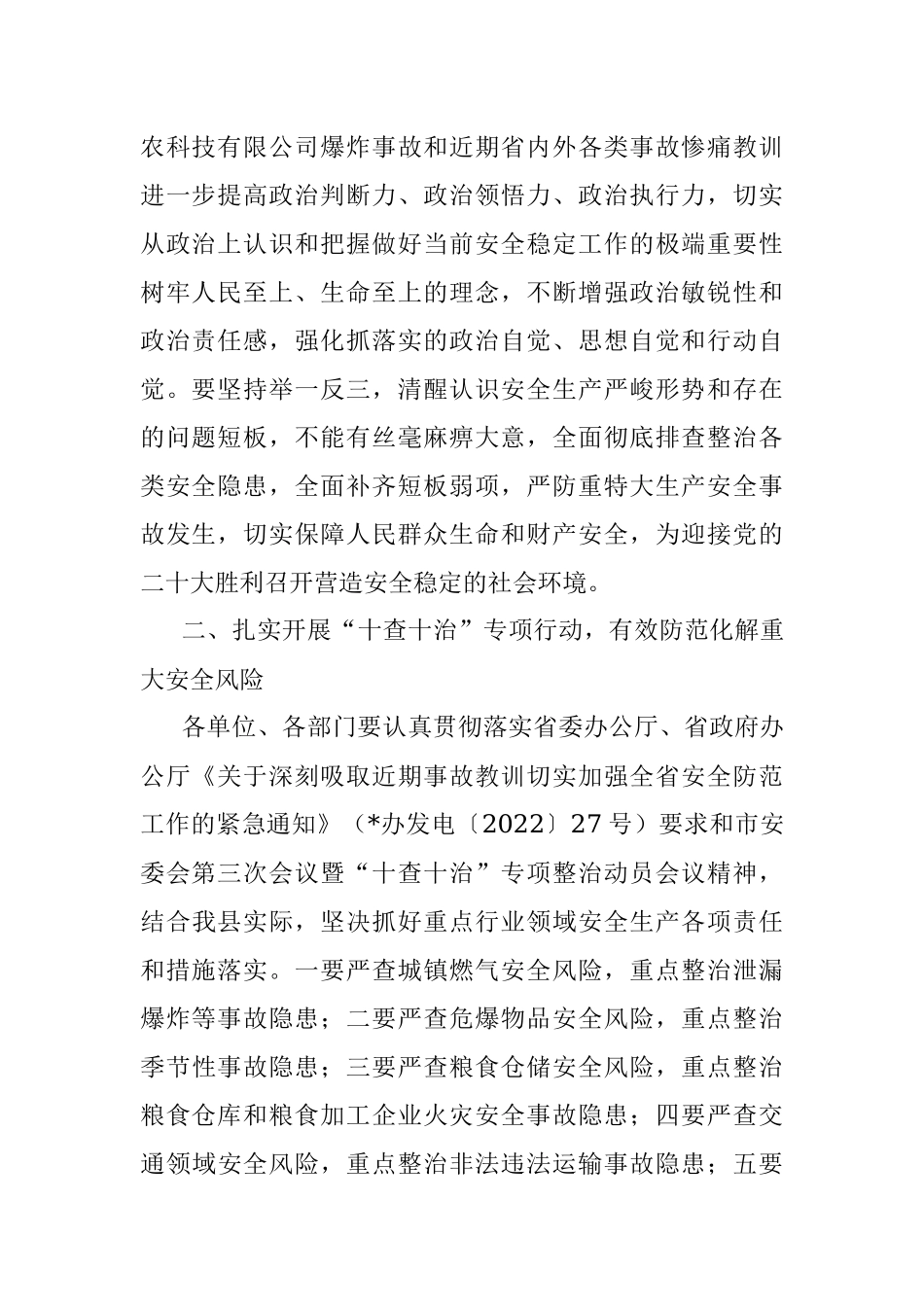 农科技有限公司爆炸事故和近期省内外各类事故惨痛教训进一步提高政治判断力、政治领悟力、政治执行力，切实从政治上认识和把握做好当前安全稳定工作的极端重要性树牢人民至上、生命至上的理念，不断增强政治敏锐性和政治责任感，强化抓落实的政治自觉、思想自觉和行动自觉。要坚持举一反三，清醒认识安全生产严峻形势和存在的问题短板，不能有丝毫麻痹大意，全面彻底排查整治各类安全隐患，全面补齐短板弱项，严防重特大生产安全事故发生，切实保障人民群众生命和财产安全，为迎接党的二十大胜利召开营造安全稳定的社会环境。

二、扎实开展“十查十治”专项行动，有效防范化解重大安全风险

各单位、各部门要认真贯彻落实省委办公厅、省政府办公厅《关于深刻吸取近期事故教训切实加强全省安全防范工作的紧急通知》（*办发电〔2022〕27号）要求和市安委会第三次会议暨“十查十治”专项整治动员会议精神，结合我县实际，坚决抓好重点行业领域安全生产各项责任和措施落实。一要严查城镇燃气安全风险，重点整治泄漏爆炸等事故隐患；二要严查危爆物品安全风险，重点整治季节性事故隐患；三要严查粮食仓储安全风险，重点整治粮食仓库和粮食加工企业火灾安全事故隐患；四要严查交通领域安全风险，重点整治非法违法运输事故隐患；五要